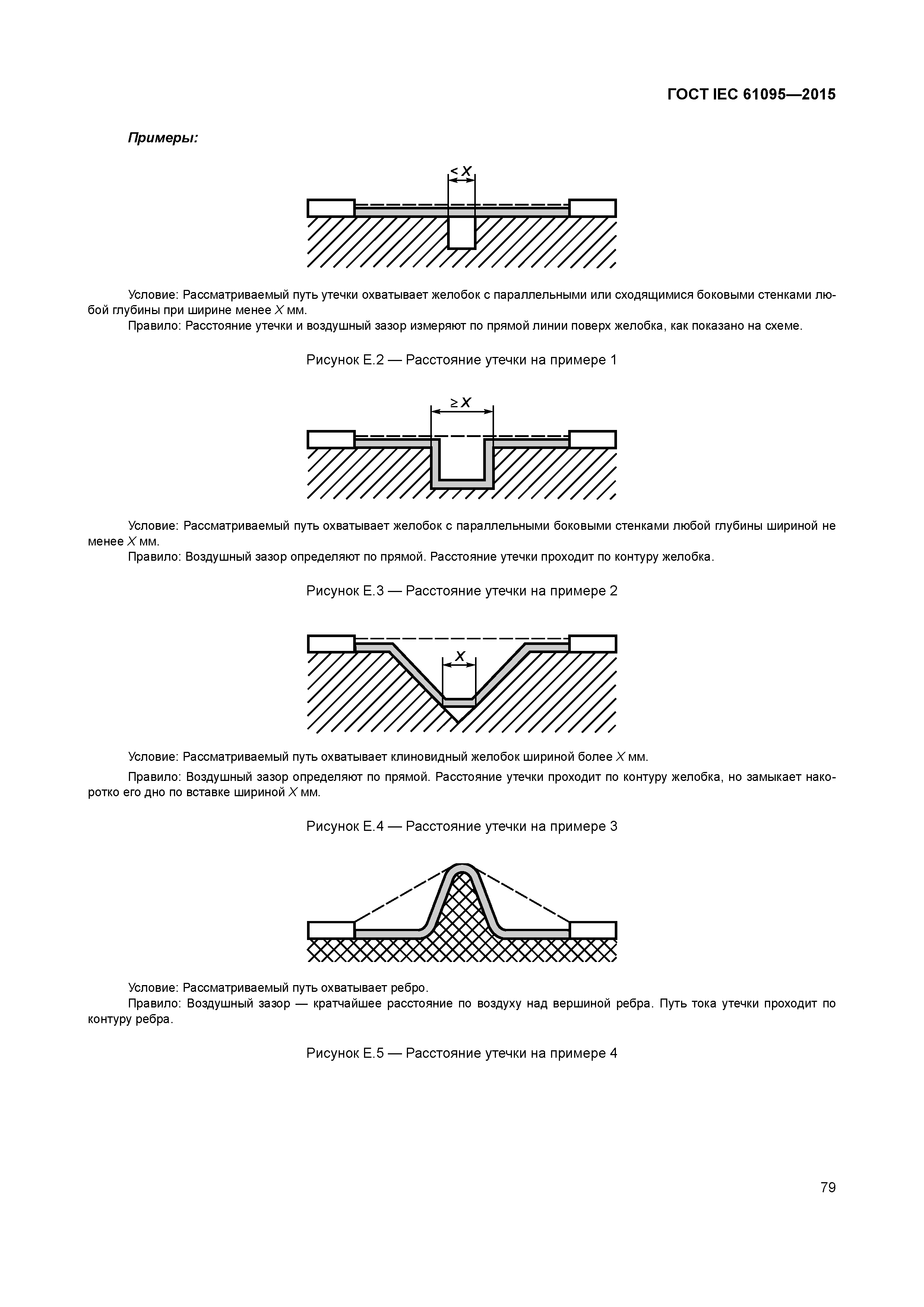 ГОСТ IEC 61095—2015

Примеры:

$< X$

Условие: Рассматриваемый путь утечки охватывает желобок с параллельными или сходящимися боковыми стенками любой глубины при ширине менее $X$ мм.
Правило: Расстояние утечки и воздушный зазор измеряют по прямой линии поверх желобка, как показано на схеме.

Рисунок Е.2 — Расстояние утечки на примере 1

$\geq X$

Условие: Рассматриваемый путь охватывает желобок с параллельными боковыми стенками любой глубины шириной не менее $X$ мм.
Правило: Воздушный зазор определяют по прямой. Расстояние утечки проходит по контуру желобка.

Рисунок Е.3 — Расстояние утечки на примере 2

$X$

Условие: Рассматриваемый путь охватывает клиновидный желобок шириной более $X$ мм.

Правило: Воздушный зазор определяют по прямой. Расстояние утечки проходит по контуру желобка, но замыкает накоротко его дно по вставке шириной $X$ мм.

Рисунок Е.4 — Расстояние утечки на примере 3

Условие: Рассматриваемый путь охватывает ребро.
Правило: Воздушный зазор — кратчайшее расстояние по воздуху над вершиной ребра. Путь тока утечки проходит по контуру ребра.

Рисунок Е.5 — Расстояние утечки на примере 4

79